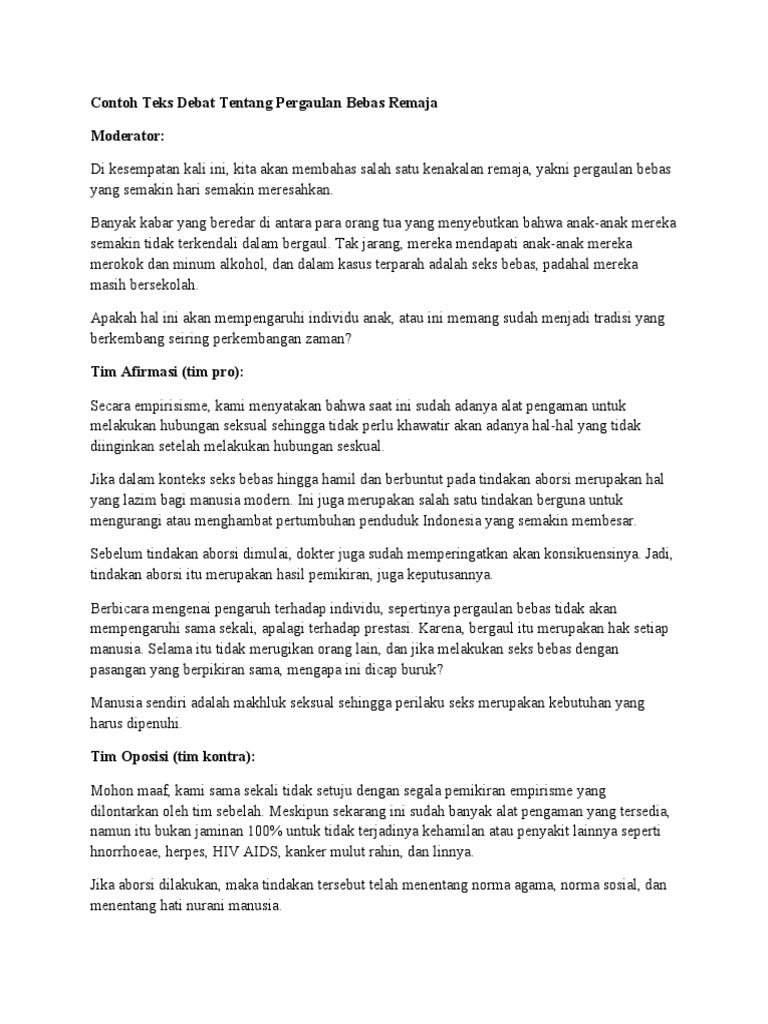 Contoh Teks Debat Tentang Pergaulan Bebas Remaja

Moderator:

Di kesempatan kali ini, kita akan membahas salah satu kenakalan remaja, yakni pergaulan bebas yang semakin hari semakin meresahkan.

Banyak kabar yang beredar di antara para orang tua yang menyebutkan bahwa anak-anak mereka semakin tidak terkendali dalam bergaul. Tak jarang, mereka mendapati anak-anak mereka merokok dan minum alkohol, dan dalam kasus terparah adalah seks bebas, padahal mereka masih bersekolah.

Apakah hal ini akan mempengaruhi individu anak, atau ini memang sudah menjadi tradisi yang berkembang seiring perkembangan zaman?

Tim Afirmasi (tim pro):

Secara empirisisme, kami menyatakan bahwa saat ini sudah adanya alat pengaman untuk melakukan hubungan seksual sehingga tidak perlu khawatir akan adanya hal-hal yang tidak diinginkan setelah melakukan hubungan seskual.

Jika dalam konteks seks bebas hingga hamil dan berbuntut pada tindakan aborsi merupakan hal yang lazim bagi manusia modern. Ini juga merupakan salah satu tindakan berguna untuk mengurangi atau menghambat pertumbuhan penduduk Indonesia yang semakin membesar.

Sebelum tindakan aborsi dimulai, dokter juga sudah memperingatkan akan konsikuensinya. Jadi, tindakan aborsi itu merupakan hasil pemikiran, juga keputusannya.

Berbicara mengenai pengaruh terhadap individu, sepertinya pergaulan bebas tidak akan mempengaruhi sama sekali, apalagi terhadap prestasi. Karena, bergaul itu merupakan hak setiap manusia. Selama itu tidak merugikan orang lain, dan jika melakukan seks bebas dengan pasangan yang berpikiran sama, mengapa ini dicap buruk?

Manusia sendiri adalah makhluk seksual sehingga perilaku seks merupakan kebutuhan yang harus dipenuhi.

Tim Oposisi (tim kontra):

Mohon maaf, kami sama sekali tidak setuju dengan segala pemikiran empirisme yang dilontarkan oleh tim sebelah. Meskipun sekarang ini sudah banyak alat pengaman yang tersedia, namun itu bukan jaminan 100% untuk tidak terjadinya kehamilan atau penyakit lainnya seperti hnorrhoeae, herpes, HIV AIDS, kanker mulut rahin, dan linnya.

Jika aborsi dilakukan, maka tindakan tersebut telah menentang norma agama, norma sosial, dan menentang hati nurani manusia.